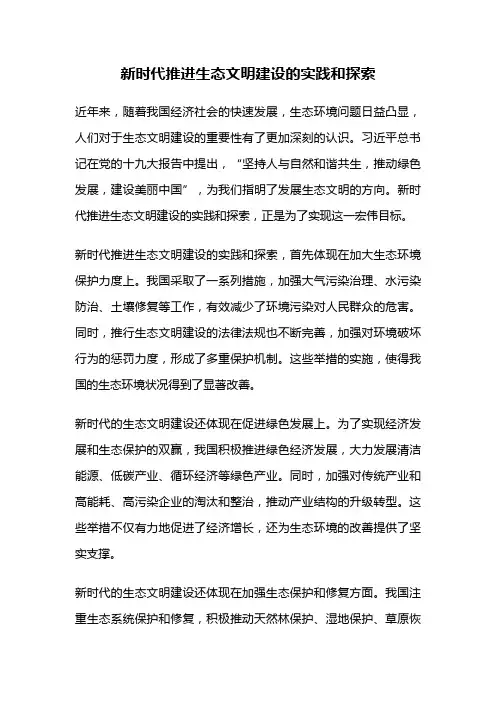 新时代推进生态文明建设的实践和探索

近年来，随着我国经济社会的快速发展，生态环境问题日益凸显，人们对于生态文明建设的重要性有了更加深刻的认识。习近平总书记在党的十九大报告中提出，“坚持人与自然和谐共生，推动绿色发展，建设美丽中国”，为我们指明了发展生态文明的方向。新时代推进生态文明建设的实践和探索，正是为了实现这一宏伟目标。

新时代推进生态文明建设的实践和探索，首先体现在加大生态环境保护力度上。我国采取了一系列措施，加强大气污染治理、水污染防治、土壤修复等工作，有效减少了环境污染对人民群众的危害。同时，推行生态文明建设的法律法规也不断完善，加强对环境破坏行为的惩罚力度，形成了多重保护机制。这些举措的实施，使得我国的生态环境状况得到了显著改善。

新时代的生态文明建设还体现在促进绿色发展上。为了实现经济发展和生态保护的双赢，我国积极推进绿色经济发展，大力发展清洁能源、低碳产业、循环经济等绿色产业。同时，加强对传统产业和高能耗、高污染企业的淘汰和整治，推动产业结构的升级转型。这些举措不仅有力地促进了经济增长，还为生态环境的改善提供了坚实支撑。

新时代的生态文明建设还体现在加强生态保护和修复方面。我国注重生态系统保护和修复，积极推动天然林保护、湿地保护、草原恢